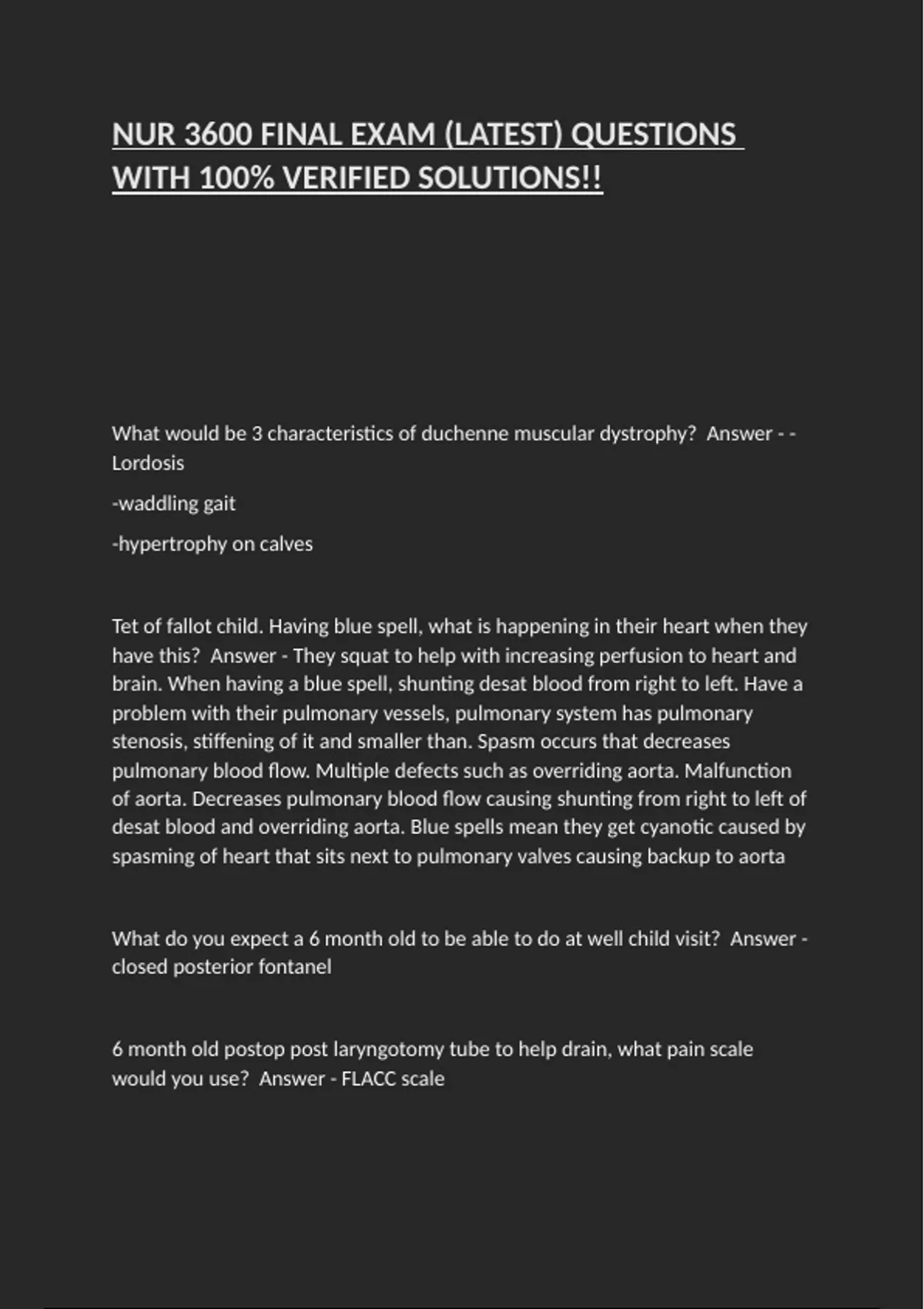 NUR 3600 FINAL EXAM (LATEST) QUESTIONS WITH 100% VERIFIED SOLUTIONS!!

What would be 3 characteristics of duchenne muscular dystrophy? Answer - -Lordosis

-waddling gait

-hypertrophy on calves

Tet of fallot child. Having blue spell, what is happening in their heart when they have this? Answer - They squat to help with increasing perfusion to heart and brain. When having a blue spell, shunting desat blood from right to left. Have a problem with their pulmonary vessels, pulmonary system has pulmonary stenosis, stiffening of it and smaller than. Spasm occurs that decreases pulmonary blood flow. Multiple defects such as overriding aorta. Malfunction of aorta. Decreases pulmonary blood flow causing shunting from right to left of desat blood and overriding aorta. Blue spells mean they get cyanotic caused by spasming of heart that sits next to pulmonary valves causing backup to aorta

What do you expect a 6 month old to be able to do at well child visit? Answer - closed posterior fontanel

6 month old postop post laryngotomy tube to help drain, what pain scale would you use? Answer - FLACC scale